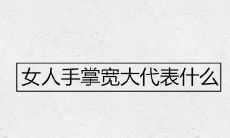 女人手掌宽大代表什么